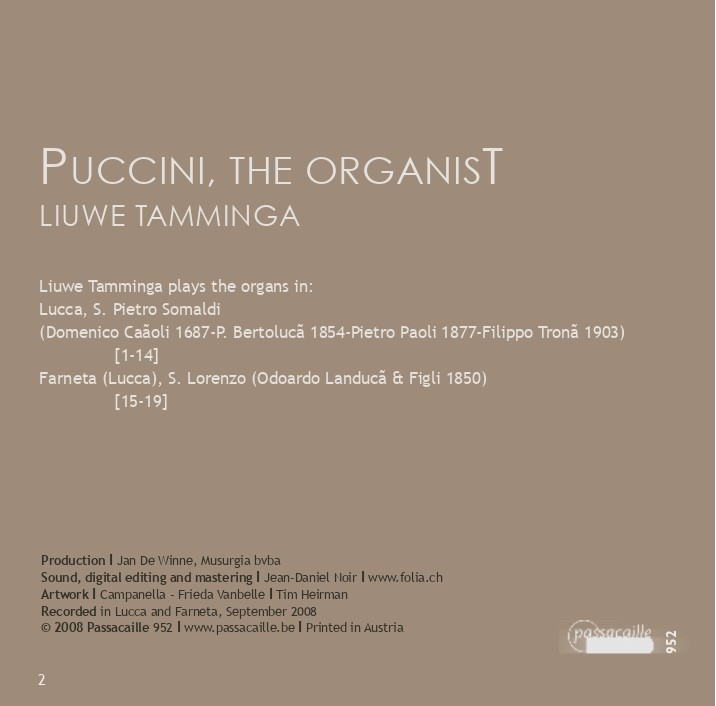 PUCCINI, THE ORGANIST
LIUWE TAMMINGA

Liuwe Tamminga plays the organs in:
Lucca, S. Pietro Somaldi
(Domenico Caãoli 1687-P. Bertolucã 1854-Pietro Paoli 1877-Filippo Tronã 1903)
[1-14]
Farneta (Lucca), S. Lorenzo (Odoardo Landucã & Figli 1850)
[15-19]

Production | Jan De Winne, Musurgia bvba
Sound, digital editing and mastering | Jean-Daniel Noir | www.folia.ch
Artwork | Campanella - Frieda Vanbelle | Tim Heirman
Recorded in Lucca and Farneta, September 2008
© 2008 Passacaille 952 | www.passacaille.be | Printed in Austria

passacaille
952

2